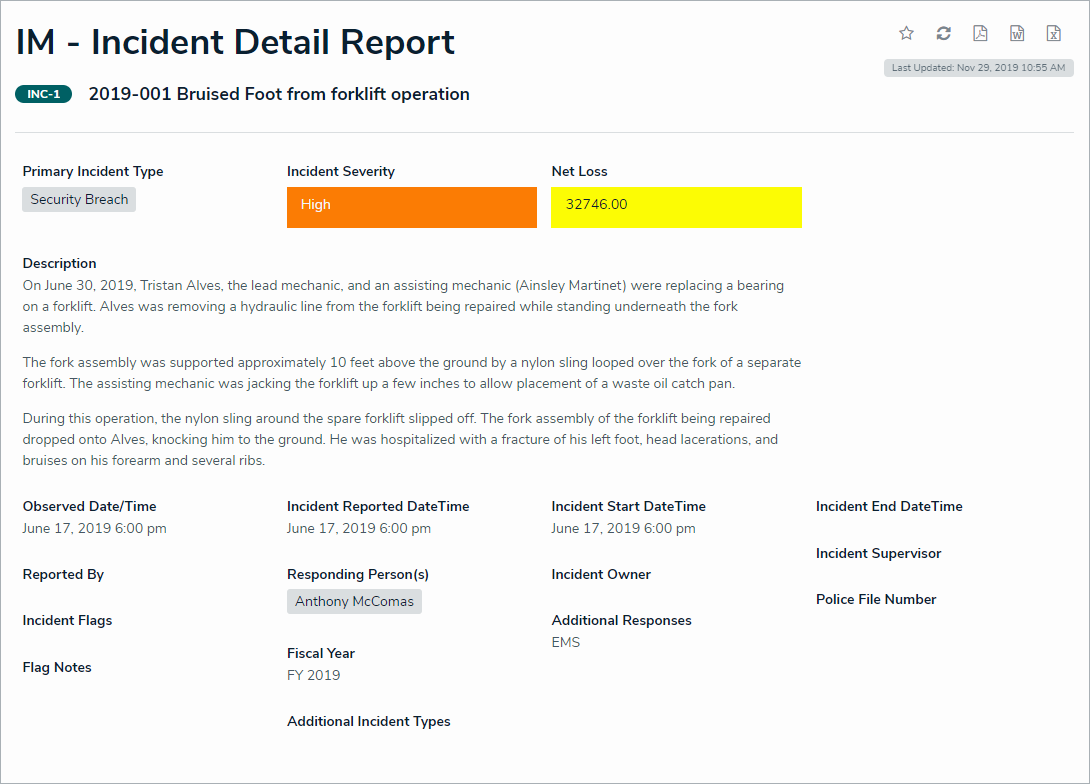 IM - Incident Detail Report

Last Updated: Nov 29, 2019 10:55 AM

INC-1 2019-001 Bruised Foot from forklift operation

Primary Incident Type
Security Breach

Incident Severity
High

Net Loss
32746.00

Description
On June 30, 2019, Tristan Alves, the lead mechanic, and an assisting mechanic (Ainsley Martinet) were replacing a bearing on a forklift. Alves was removing a hydraulic line from the forklift being repaired while standing underneath the fork assembly.

The fork assembly was supported approximately 10 feet above the ground by a nylon sling looped over the fork of a separate forklift. The assisting mechanic was jacking the forklift up a few inches to allow placement of a waste oil catch pan.

During this operation, the nylon sling around the spare forklift slipped off. The fork assembly of the forklift being repaired dropped onto Alves, knocking him to the ground. He was hospitalized with a fracture of his left foot, head lacerations, and bruises on his forearm and several ribs.

Observed Date/Time
June 17, 2019 6:00 pm

Reported By

Incident Flags

Flag Notes

Incident Reported DateTime
June 17, 2019 6:00 pm

Responding Person(s)
Anthony McComas

Fiscal Year
FY 2019

Additional Incident Types

Incident Start DateTime
June 17, 2019 6:00 pm

Incident Owner

Additional Responses
EMS

Incident End DateTime

Incident Supervisor

Police File Number